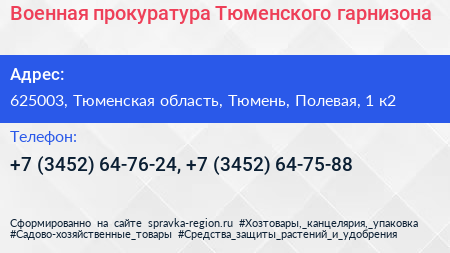 Военная прокуратура Тюменского гарнизона

Адрес:
625003, Тюменская область, Тюмень, Полевая, 1 к2

Телефон:
+7 (3452) 64-76-24, +7 (3452) 64-75-88

Сформированно на сайте spravka-region.ru #Хозтовары,_канцелярия,_упаковка #Садово-хозяйственные_товары #Средства_защиты_растений_и_удобрения